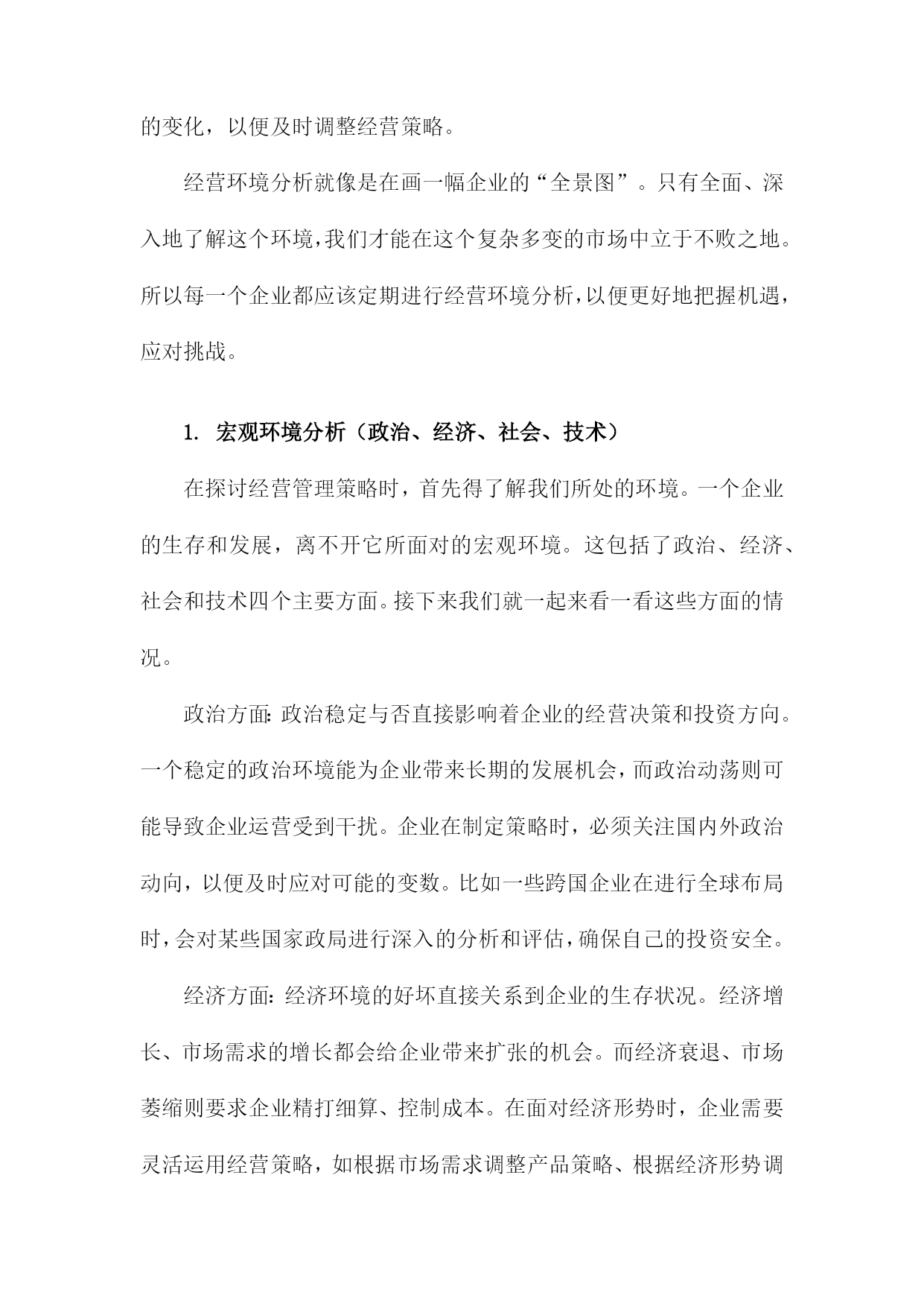 的变化，以便及时调整经营策略。

经营环境分析就像是在画一幅企业的“全景图”。只有全面、深入地了解这个环境，我们才能在这个复杂多变的市场中立于不败之地。所以每一个企业都应该定期进行经营环境分析，以便更好地把握机遇，应对挑战。

1. 宏观环境分析（政治、经济、社会、技术）

在探讨经营管理策略时，首先得了解我们所处的环境。一个企业的生存和发展，离不开它所面对的宏观环境。这包括了政治、经济、社会和技术四个主要方面。接下来我们就一起来看一看这些方面的情况。

政治方面：政治稳定与否直接影响着企业的经营决策和投资方向。一个稳定的政治环境能为企业带来长期的发展机会，而政治动荡则可能导致企业运营受到干扰。企业在制定策略时，必须关注国内外政治动向，以便及时应对可能的变数。比如一些跨国企业在进行全球布局时，会对某些国家政局进行深入的分析和评估，确保自己的投资安全。

经济方面：经济环境的好坏直接关系到企业的生存状况。经济增长、市场需求的增长都会给企业带来扩张的机会。而经济衰退、市场萎缩则要求企业精打细算、控制成本。在面对经济形势时，企业需要灵活运用经营策略，如根据市场需求调整产品策略、根据经济形势调